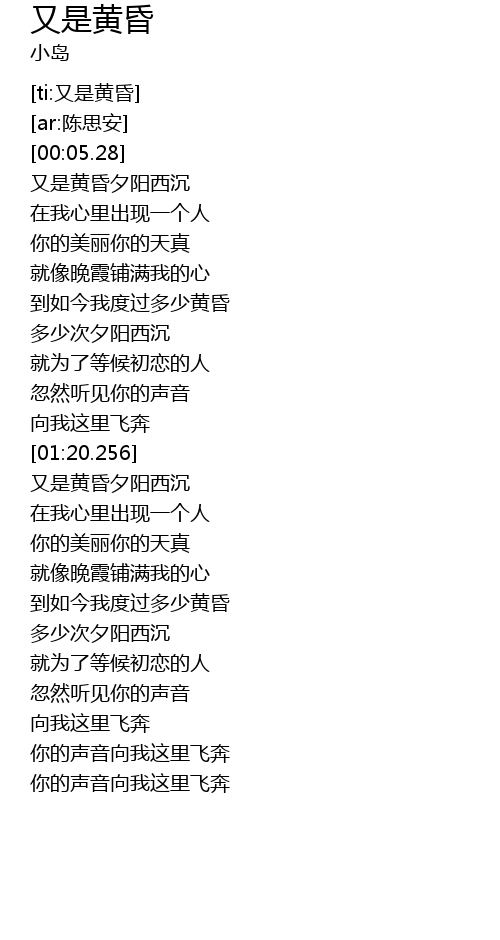 又是黄昏
小岛

[ti:又是黄昏]
[ar:陈思安]
[00:05.28]
又是黄昏夕阳西沉
在我心里出现一个人
你的美丽你的天真
就像晚霞铺满我的心
到如今我度过多少黄昏
多少次夕阳西沉
就为了等候初恋的人
忽然听见你的声音
向我这里飞奔
[01:20.256]
又是黄昏夕阳西沉
在我心里出现一个人
你的美丽你的天真
就像晚霞铺满我的心
到如今我度过多少黄昏
多少次夕阳西沉
就为了等候初恋的人
忽然听见你的声音
向我这里飞奔
你的声音向我这里飞奔
你的声音向我这里飞奔